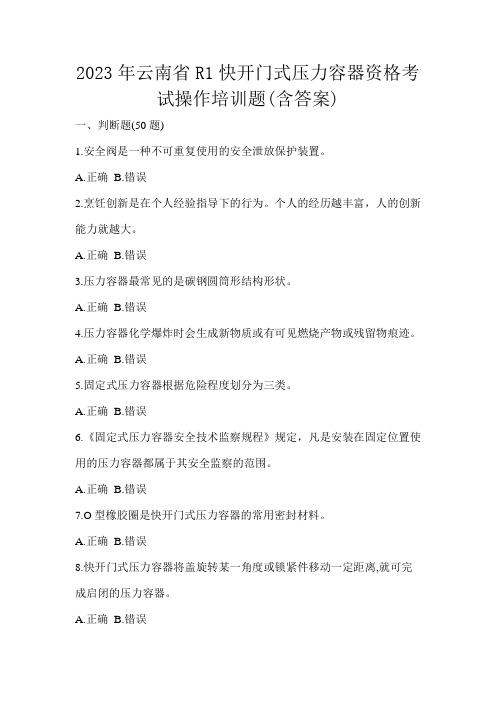 2023 年云南省 R1 快开门式压力容器资格考试操作培训题(含答案)

一、判断题(50 题)

1.安全阀是一种不可重复使用的安全泄放保护装置。

A.正确 B.错误

2.烹饪创新是在个人经验指导下的行为。个人的经历越丰富，人的创新能力就越大。

A.正确 B.错误

3.压力容器最常见的是碳钢圆筒形结构形状。

A.正确 B.错误

4.压力容器化学爆炸时会生成新物质或有可见燃烧产物或残留物痕迹。

A.正确 B.错误

5.固定式压力容器根据危险程度划分为三类。

A.正确 B.错误

6.《固定式压力容器安全技术监察规程》规定，凡是安装在固定位置使用的压力容器都属于其安全监察的范围。

A.正确 B.错误

7.O 型橡胶圈是快开门式压力容器的常用密封材料。

A.正确 B.错误

8.快开门式压力容器将盖旋转某一角度或锁紧件移动一定距离,就可完成启闭的压力容器。

A.正确 B.错误